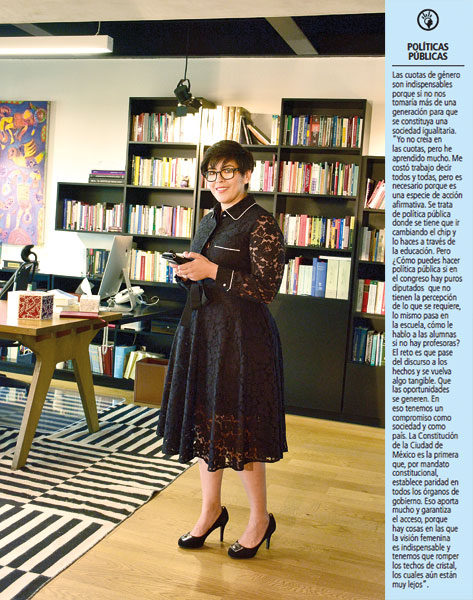 POLÍTICAS PÚBLICAS

Las cuotas de género son indispensables porque si no nos tomaría más de una generación para que se constituya una sociedad igualitaria. "Yo no creía en las cuotas, pero he aprendido mucho. Me costó trabajo decir todos y todas, pero es necesario porque es una especie de acción afirmativa. Se trata de política pública donde se tiene que ir cambiando el chip y lo haces a través de la educación. Pero ¿Cómo puedes hacer política pública si en el congreso hay puros diputados que no tienen la percepción de lo que se requiere, lo mismo pasa en la escuela, cómo le hablo a las alumnas si no hay profesoras? El reto es que pase del discurso a los hechos y se vuelva algo tangible. Que las oportunidades se generen. En eso tenemos un compromiso como sociedad y como país. La Constitución de la Ciudad de México es la primera que, por mandato constitucional, establece paridad en todos los órganos de gobierno. Eso aporta mucho y garantiza el acceso, porque hay cosas en las que la visión femenina es indispensable y tenemos que romper los techos de cristal, los cuales aún están muy lejos".